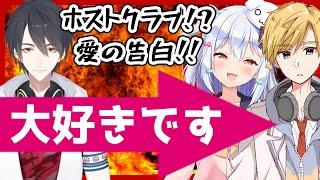 ホストクラブ!?
愛の告白!!

大好きです